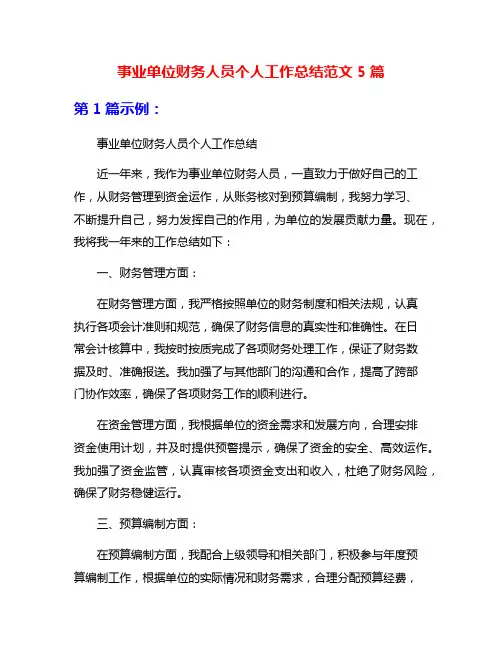 事业单位财务人员个人工作总结范文 5 篇

第 1 篇示例：

事业单位财务人员个人工作总结

近一年来，我作为事业单位财务人员，一直致力于做好自己的工作，从财务管理到资金运作，从账务核对到预算编制，我努力学习、不断提升自己，努力发挥自己的作用，为单位的发展贡献力量。现在，我将我一年来的工作总结如下：

一、财务管理方面：

在财务管理方面，我严格按照单位的财务制度和相关法规，认真执行各项会计准则和规范，确保了财务信息的真实性和准确性。在日常会计核算中，我按时按质完成了各项财务处理工作，保证了财务数据及时、准确报送。我加强了与其他部门的沟通和合作，提高了跨部门协作效率，确保了各项财务工作的顺利进行。

在资金管理方面，我根据单位的资金需求和发展方向，合理安排资金使用计划，并及时提供预警提示，确保了资金的安全、高效运作。我加强了资金监管，认真审核各项资金支出和收入，杜绝了财务风险，确保了财务稳健运行。

三、预算编制方面：

在预算编制方面，我配合上级领导和相关部门，积极参与年度预算编制工作，根据单位的实际情况和财务需求，合理分配预算经费，